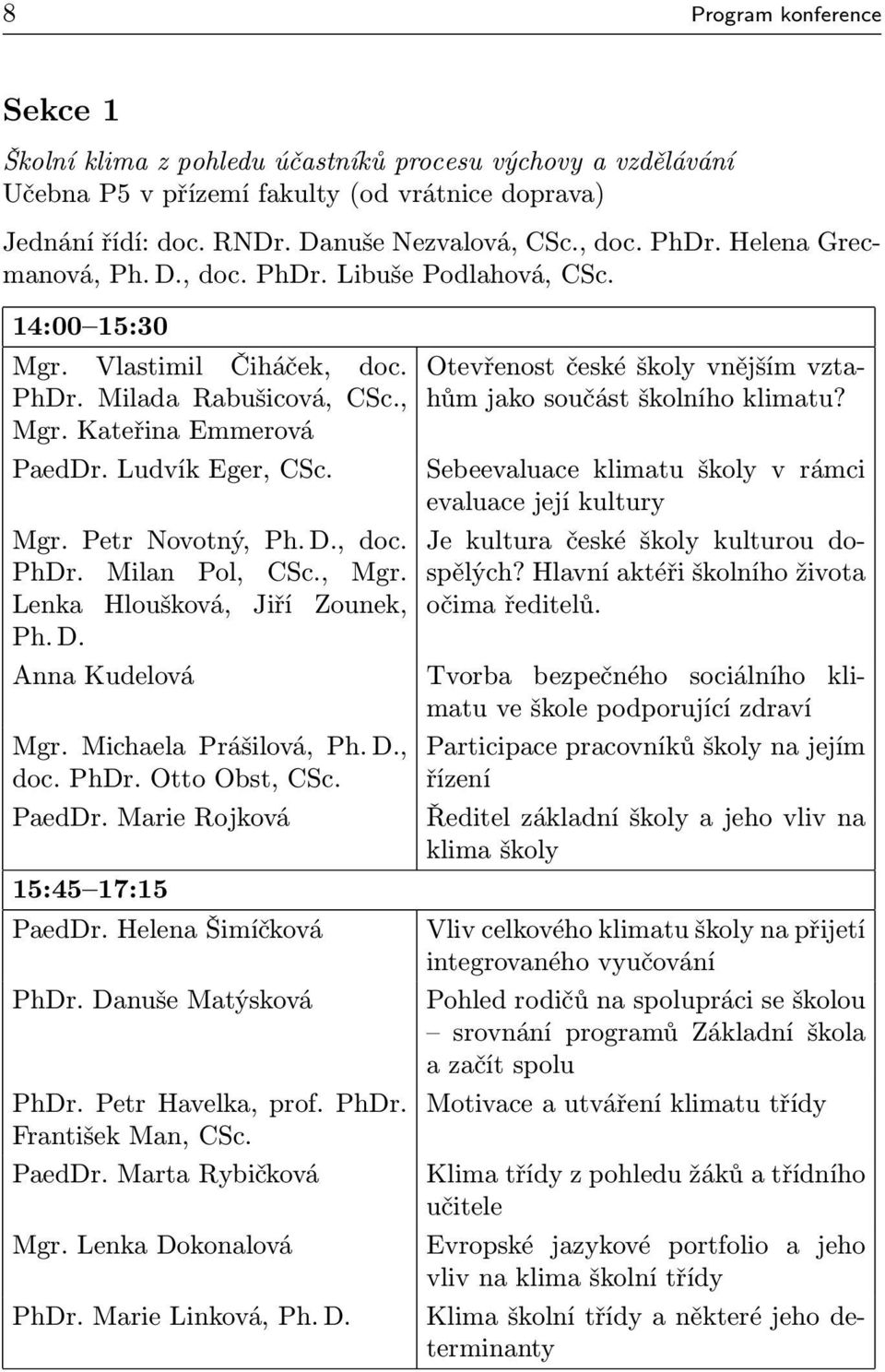 8 Program konference

Sekce 1

Školní klima z pohledu účastníků procesu výchovy a vzdělávání
Učebna P5 v přízemí fakulty (od vrátnice doprava)

Jednání řídí: doc. RNDr. Danuše Nezvalová, CSc., doc. PhDr. Helena Grecmanová, Ph. D., doc. PhDr. Libuše Podlahová, CSc.

| 14:00–15:30 | |
|---|---|
| Mgr. Vlastimil Čiháček, doc. PhDr. Milada Rabušicová, CSc., Mgr. Kateřina Emmerová | Otevřenost české školy vnějším vztahům jako součást školního klimatu? |
| PaedDr. Ludvík Eger, CSc. | Sebeevaluace klimatu školy v rámci evaluace její kultury |
| Mgr. Petr Novotný, Ph. D., doc. PhDr. Milan Pol, CSc., Mgr. Lenka Hloušková, Jiří Zounek, Ph. D. | Je kultura české školy kulturou dospělých? Hlavní aktéři školního života očima ředitelů. |
| Anna Kudelová | Tvorba bezpečného sociálního klimatu ve škole podporující zdraví |
| Mgr. Michaela Prášilová, Ph. D., doc. PhDr. Otto Obst, CSc. | Participace pracovníků školy na jejím řízení |
| PaedDr. Marie Rojková | Ředitel základní školy a jeho vliv na klima školy |
| 15:45–17:15 | |
| PaedDr. Helena Šimíčková | Vliv celkového klimatu školy na přijetí integrovaného vyučování |
| PhDr. Danuše Matýsková | Pohled rodičů na spolupráci se školou – srovnání programů Základní škola a začít spolu |
| PhDr. Petr Havelka, prof. PhDr. František Man, CSc. | Motivace a utváření klimatu třídy |
| PaedDr. Marta Rybičková | Klima třídy z pohledu žáků a třídního učitele |
| Mgr. Lenka Dokonalová | Evropské jazykové portfolio a jeho vliv na klima školní třídy |
| PhDr. Marie Linková, Ph. D. | Klima školní třídy a některé jeho determinanty |